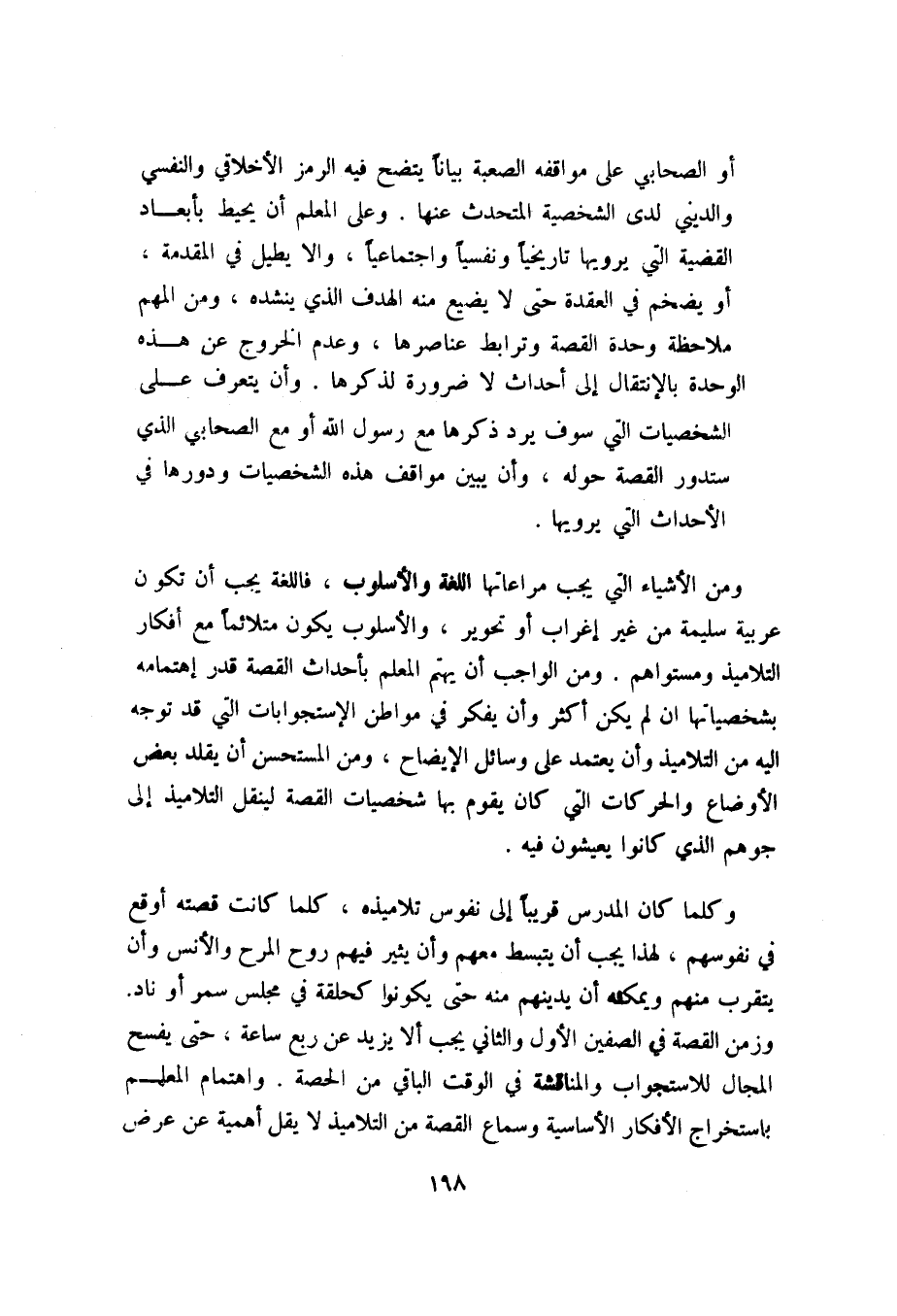 أو الصحابي على مواقفه الصعبة بياناً يتضح فيه الرمز الأخلاقي والنفسي والديني لدى الشخصية المتحدث عنها . وعلى المعلم أن يحيط بأبعاد القضية التي يرويها تاريخياً ونفسياً واجتماعياً ، والا يطيل في المقدمة ، أو يضخم في العقدة حتى لا يضيع منه الهدف الذي ينشده ، ومن المهم ملاحظة وحدة القصة وترابط عناصرها ، وعدم الخروج عن هذه الوحدة بالإنتقال إلى أحداث لا ضرورة لذكرها . وأن يتعرف على الشخصيات التي سوف يرد ذكرها مع رسول الله أو مع الصحابي الذي ستدور القصة حوله ، وأن يبين مواقف هذه الشخصيات ودورها في الأحداث التي يرويها .

ومن الأشياء التي يجب مراعاتها اللغة والأسلوب ، فاللغة يجب أن تكون عربية سليمة من غير إغراب أو تحوير ، والأسلوب يكون متلائماً مع أفكار التلاميذ ومستواهم . ومن الواجب أن يهتم المعلم بأحداث القصة قدر إهتمامه بشخصياتها ان لم يكن أكثر وأن يفكر في مواطن الإستجوابات التي قد توجه اليه من التلاميذ وأن يعتمد على وسائل الإيضاح ، ومن المستحسن أن يقلد بعض الأوضاع والحركات التي كان يقوم بها شخصيات القصة لينقل التلاميذ إلى جوهم الذي كانوا يعيشون فيه .

وكلما كان المدرس قريباً إلى نفوس تلاميذه ، كلما كانت قصته أوقع في نفوسهم ، لهذا يجب أن يتبسط معهم وأن يثير فيهم روح المرح والأنس وأن يتقرب منهم ويمكنه أن يدينهم منه حتى يكونوا كحلقة في مجلس سمر أو ناد. وزمن القصة في الصفين الأول والثاني يجب ألا يزيد عن ربع ساعة ، حتى يفسح المجال للاستجواب والمناقشة في الوقت الباقي من الحصة . واهتمام المعلم باستخراج الأفكار الأساسية وسماع القصة من التلاميذ لا يقل أهمية عن عرض

١٩٨